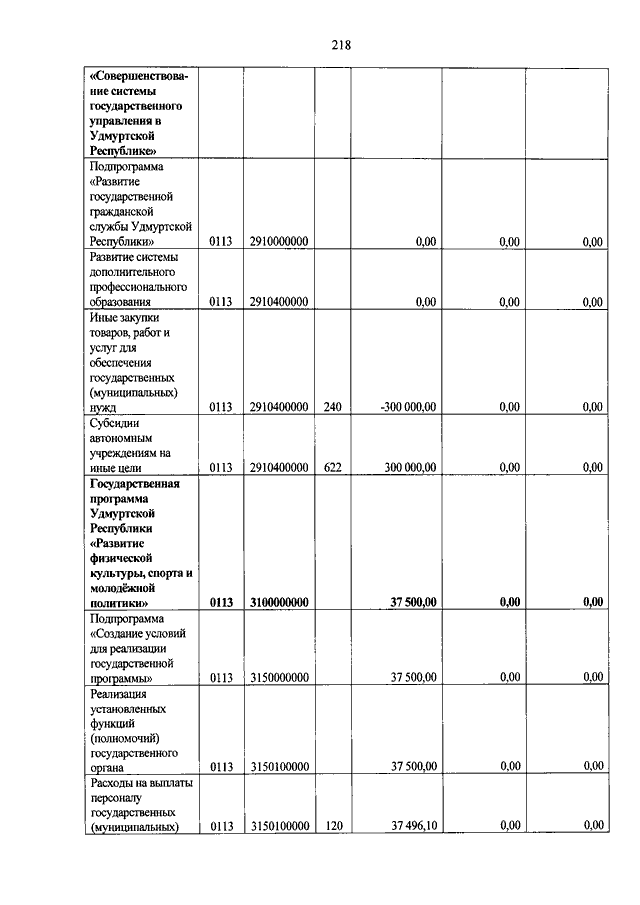 218

| | | | | | | |
|---|---|---|---|---|---|---|
| «Совершенствование системы государственного управления в Удмуртской Республике» | | | | | | |
| Подпрограмма «Развитие государственной гражданской службы Удмуртской Республики» | 0113 | 2910000000 | | 0,00 | 0,00 | 0,00 |
| Развитие системы дополнительного профессионального образования | 0113 | 2910400000 | | 0,00 | 0,00 | 0,00 |
| Иные закупки товаров, работ и услуг для обеспечения государственных (муниципальных) нужд | 0113 | 2910400000 | 240 | -300 000,00 | 0,00 | 0,00 |
| Субсидии автономным учреждениям на иные цели | 0113 | 2910400000 | 622 | 300 000,00 | 0,00 | 0,00 |
| Государственная программа Удмуртской Республики «Развитие физической культуры, спорта и молодёжной политики» | 0113 | 3100000000 | | 37 500,00 | 0,00 | 0,00 |
| Подпрограмма «Создание условий для реализации государственной программы» | 0113 | 3150000000 | | 37 500,00 | 0,00 | 0,00 |
| Реализация установленных функций (полномочий) государственного органа | 0113 | 3150100000 | | 37 500,00 | 0,00 | 0,00 |
| Расходы на выплаты персоналу государственных (муниципальных) | 0113 | 3150100000 | 120 | 37 496,10 | 0,00 | 0,00 |